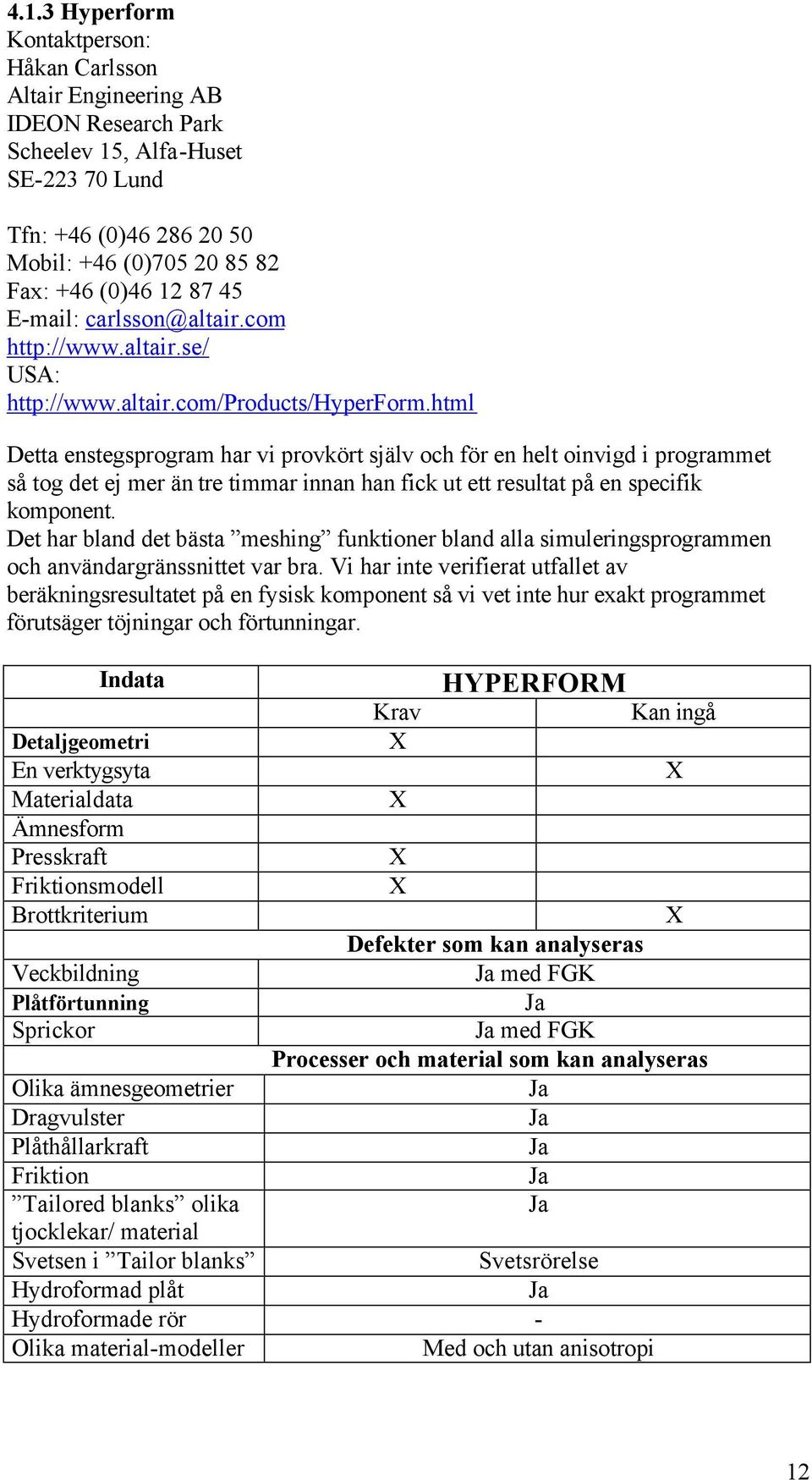 4.1.3 Hyperform
Kontaktperson:
Håkan Carlsson
Altair Engineering AB
IDEON Research Park
Scheelev 15, Alfa-Huset
SE-223 70 Lund

Tfn: +46 (0)46 286 20 50
Mobil: +46 (0)705 20 85 82
Fax: +46 (0)46 12 87 45
E-mail: carlsson@altair.com
http://www.altair.se/
USA:
http://www.altair.com/Products/HyperForm.html

Detta enstegsprogram har vi provkört själv och för en helt oinvigd i programmet så tog det ej mer än tre timmar innan han fick ut ett resultat på en specifik komponent.
Det har bland det bästa ”meshing” funktioner bland alla simuleringsprogrammen och användargränssnittet var bra. Vi har inte verifierat utfallet av beräkningsresultatet på en fysisk komponent så vi vet inte hur exakt programmet förutsäger töjningar och förtunningar.

| Indata | HYPERFORM | |
|---|---|---|
| | Krav | Kan ingå |
| Detaljgeometri | X | |
| En verktygsyta | | X |
| Materialdata | X | |
| Ämnesform | | |
| Presskraft | X | |
| Friktionsmodell | X | |
| Brottkriterium | | X |
| | Defekter som kan analyseras | |
| Veckbildning | Ja med FGK | |
| Plåtförtunning | Ja | |
| Sprickor | Ja med FGK | |
| | Processer och material som kan analyseras | |
| Olika ämnesgeometrier | Ja | |
| Dragvulster | Ja | |
| Plåthållarkraft | Ja | |
| Friktion | Ja | |
| ”Tailored blanks” olika tjocklekar/ material | Ja | |
| Svetsen i ”Tailor blanks” | Svetsrörelse | |
| Hydroformad plåt | Ja | |
| Hydroformade rör | - | |
| Olika material-modeller | Med och utan anisotropi | |

12